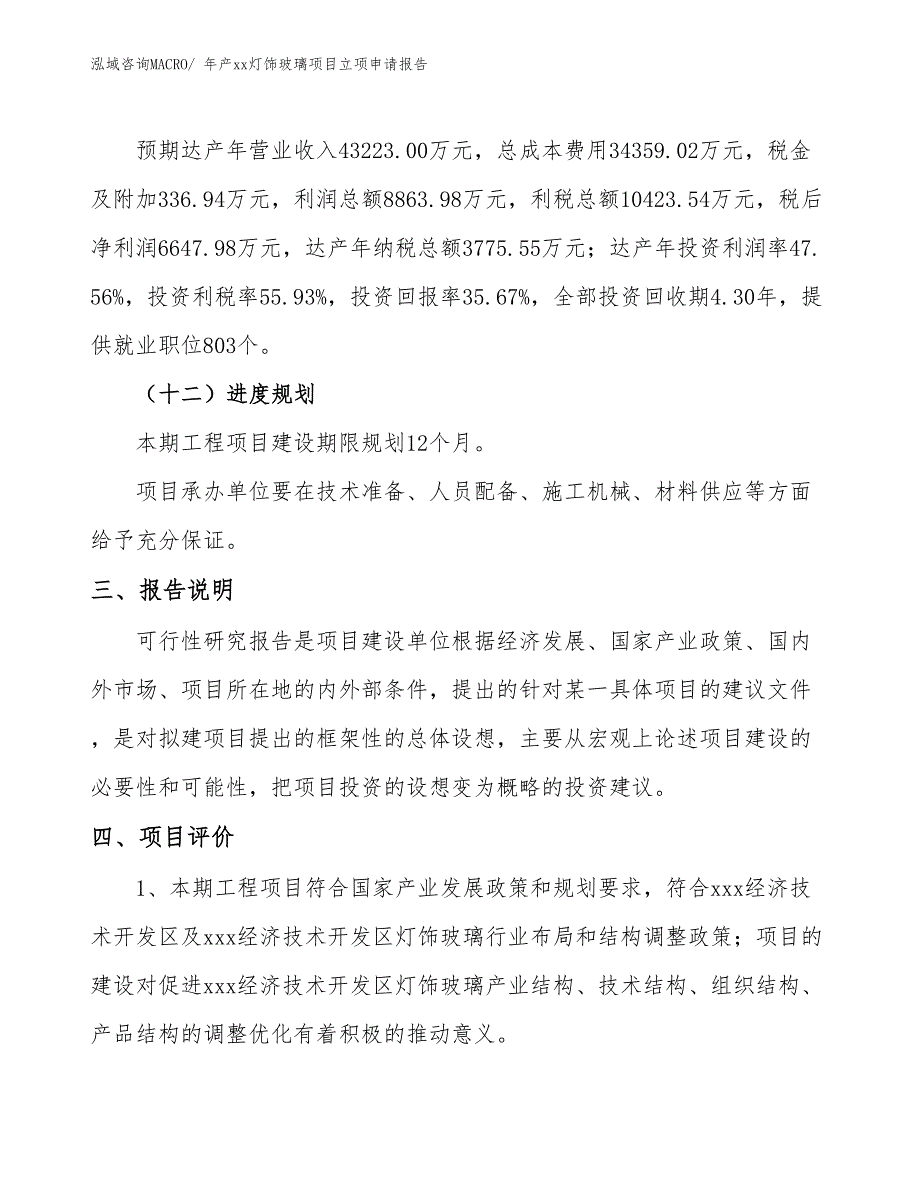 泓域咨询MACRO/ 年产xx灯饰玻璃项目立项申请报告

预期达产年营业收入43223.00万元，总成本费用34359.02万元，税金及附加336.94万元，利润总额8863.98万元，利税总额10423.54万元，税后净利润6647.98万元，达产年纳税总额3775.55万元；达产年投资利润率47.56%，投资利税率55.93%，投资回报率35.67%，全部投资回收期4.30年，提供就业职位803个。

（十二）进度规划

本期工程项目建设期限规划12个月。

项目承办单位要在技术准备、人员配备、施工机械、材料供应等方面给予充分保证。

三、报告说明

可行性研究报告是项目建设单位根据经济发展、国家产业政策、国内外市场、项目所在地的内外部条件，提出的针对某一具体项目的建议文件，是对拟建项目提出的框架性的总体设想，主要从宏观上论述项目建设的必要性和可能性，把项目投资的设想变为概略的投资建议。

四、项目评价

1、本期工程项目符合国家产业发展政策和规划要求，符合xxx经济技术开发区及xxx经济技术开发区灯饰玻璃行业布局和结构调整政策；项目的建设对促进xxx经济技术开发区灯饰玻璃产业结构、技术结构、组织结构、产品结构的调整优化有着积极的推动意义。